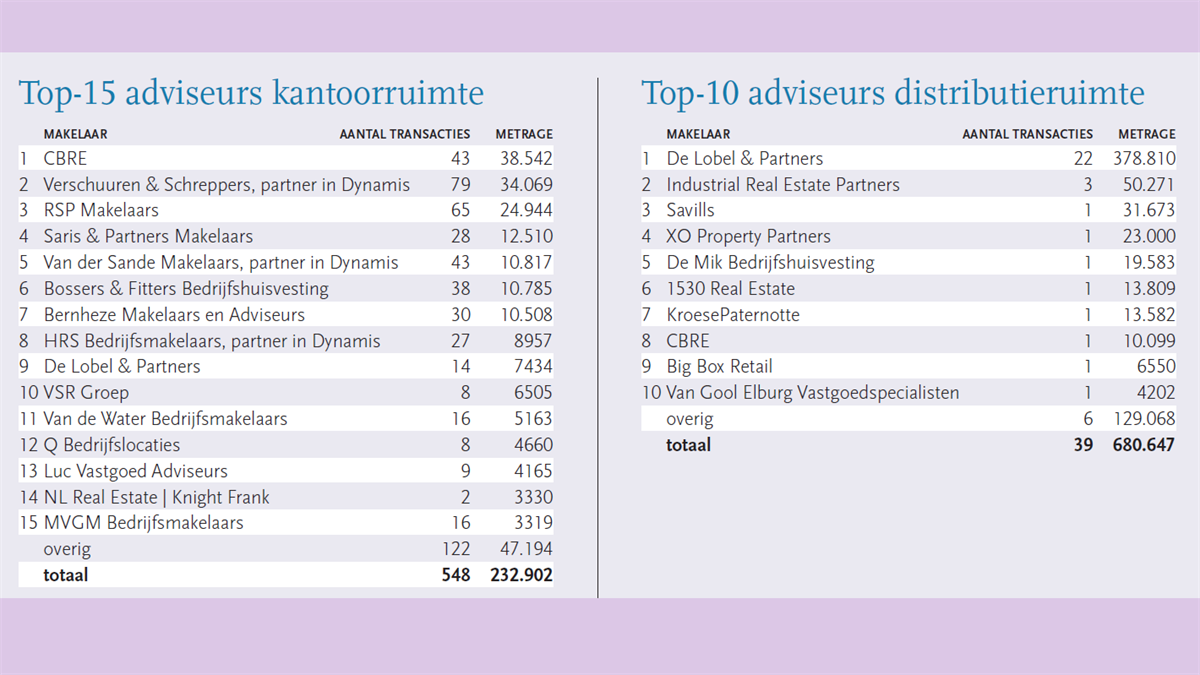 Top-15 adviseurs kantoorruimte

| | MAKELAAR | AANTAL TRANSACTIES | METRAGE |
|---|---|---|---|
| 1 | CBRE | 43 | 38.542 |
| 2 | Verschuuren & Schreppers, partner in Dynamis | 79 | 34.069 |
| 3 | RSP Makelaars | 65 | 24.944 |
| 4 | Saris & Partners Makelaars | 28 | 12.510 |
| 5 | Van der Sande Makelaars, partner in Dynamis | 43 | 10.817 |
| 6 | Bossers & Fitters Bedrijfshuisvesting | 38 | 10.785 |
| 7 | Bernheze Makelaars en Adviseurs | 30 | 10.508 |
| 8 | HRS Bedrijfsmakelaars, partner in Dynamis | 27 | 8957 |
| 9 | De Lobel & Partners | 14 | 7434 |
| 10 | VSR Groep | 8 | 6505 |
| 11 | Van de Water Bedrijfsmakelaars | 16 | 5163 |
| 12 | Q Bedrijfslocaties | 8 | 4660 |
| 13 | Luc Vastgoed Adviseurs | 9 | 4165 |
| 14 | NL Real Estate \| Knight Frank | 2 | 3330 |
| 15 | MVGM Bedrijfsmakelaars | 16 | 3319 |
| | overig | 122 | 47.194 |
| | totaal | 548 | 232.902 |

Top-10 adviseurs distributieruimte

| | MAKELAAR | AANTAL TRANSACTIES | METRAGE |
|---|---|---|---|
| 1 | De Lobel & Partners | 22 | 378.810 |
| 2 | Industrial Real Estate Partners | 3 | 50.271 |
| 3 | Savills | 1 | 31.673 |
| 4 | XO Property Partners | 1 | 23.000 |
| 5 | De Mik Bedrijfshuisvesting | 1 | 19.583 |
| 6 | 1530 Real Estate | 1 | 13.809 |
| 7 | KroesePaternotte | 1 | 13.582 |
| 8 | CBRE | 1 | 10.099 |
| 9 | Big Box Retail | 1 | 6550 |
| 10 | Van Gool Elburg Vastgoedspecialisten | 1 | 4202 |
| | overig | 6 | 129.068 |
| | totaal | 39 | 680.647 |